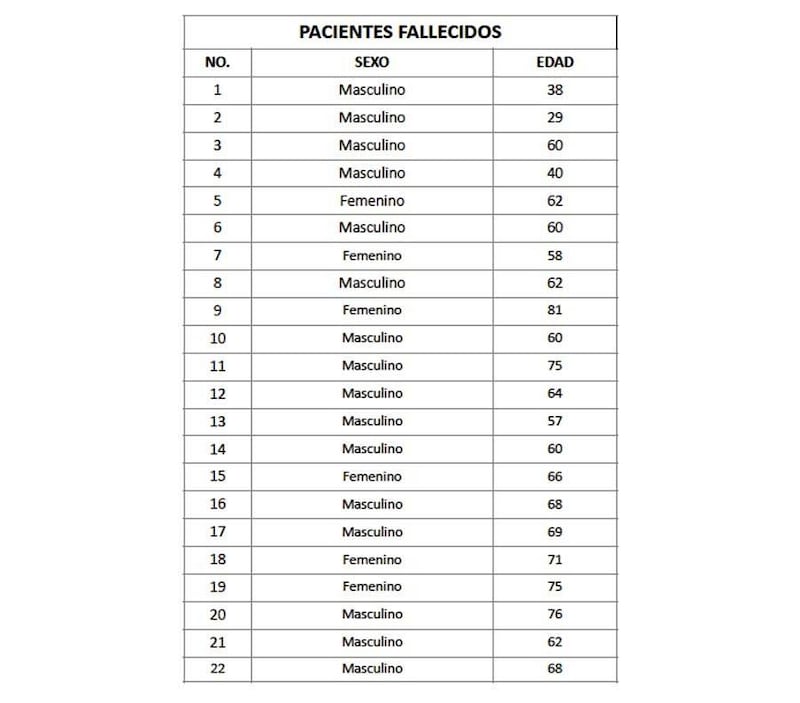 PACIENTES FALLECIDOS

| NO. | SEXO | EDAD |
|---|---|---|
| 1 | Masculino | 38 |
| 2 | Masculino | 29 |
| 3 | Masculino | 60 |
| 4 | Masculino | 40 |
| 5 | Femenino | 62 |
| 6 | Masculino | 60 |
| 7 | Femenino | 58 |
| 8 | Masculino | 62 |
| 9 | Femenino | 81 |
| 10 | Masculino | 60 |
| 11 | Masculino | 75 |
| 12 | Masculino | 64 |
| 13 | Masculino | 57 |
| 14 | Masculino | 60 |
| 15 | Femenino | 66 |
| 16 | Masculino | 68 |
| 17 | Masculino | 69 |
| 18 | Femenino | 71 |
| 19 | Femenino | 75 |
| 20 | Masculino | 76 |
| 21 | Masculino | 62 |
| 22 | Masculino | 68 |